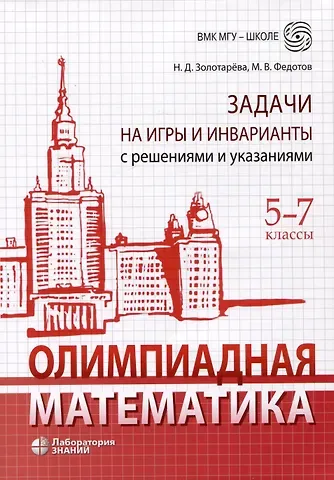 ВМК МГУ – ШКОЛЕ

Н. Д. Золотарёва, М. В. Федотов

ЗАДАЧИ
НА ИГРЫ И ИНВАРИАНТЫ
с решениями и указаниями

5–7
классы

ОЛИМПИАДНАЯ
МАТЕМАТИКА

Лаборатория
ЗНАНИЙ